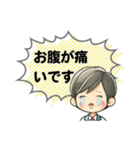 お腹が痛いです